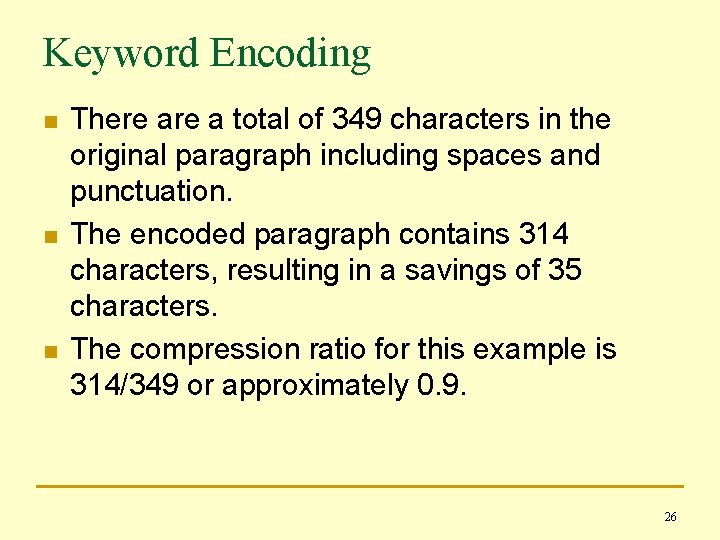 Keyword Encoding

• There are a total of 349 characters in the original paragraph including spaces and punctuation.
• The encoded paragraph contains 314 characters, resulting in a savings of 35 characters.
• The compression ratio for this example is 314/349 or approximately 0.9.

26